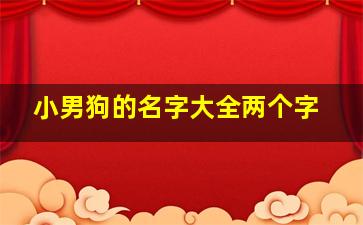 小男狗的名字大全两个字